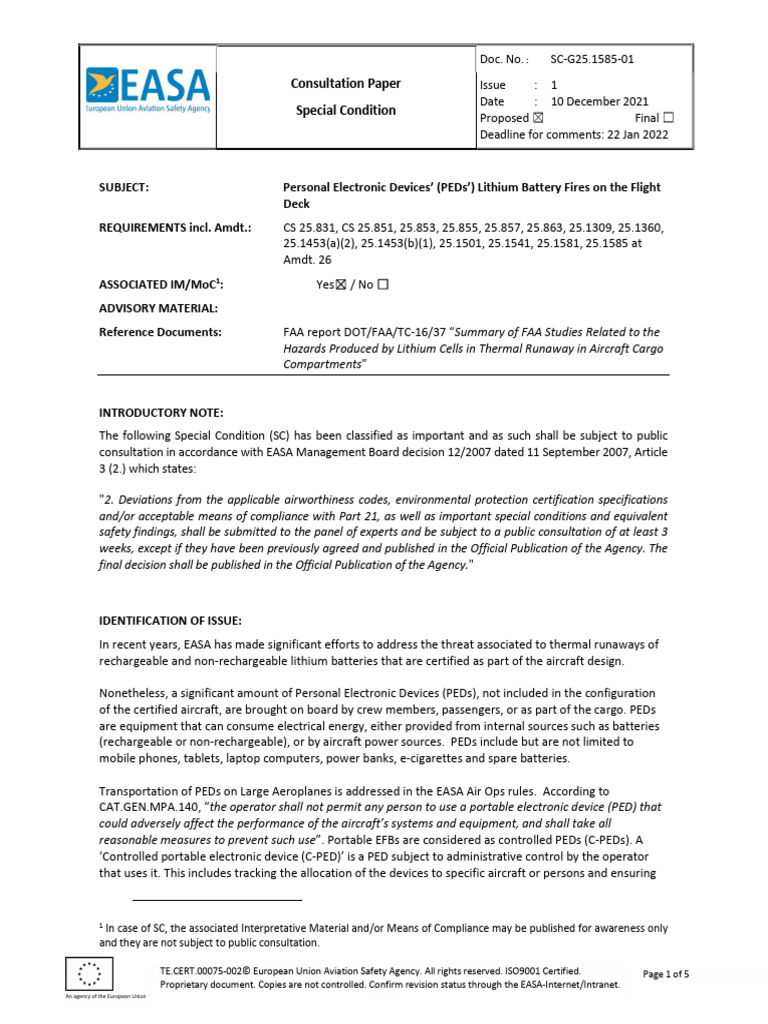 EASA
European Union Aviation Safety Agency

Consultation Paper

Special Condition

Doc. No. : SC-G25.1585-01
Issue : 1
Date : 10 December 2021
Proposed ☒ Final ☐
Deadline for comments: 22 Jan 2022

SUBJECT: Personal Electronic Devices' (PEDs') Lithium Battery Fires on the Flight Deck

REQUIREMENTS incl. Amdt.: CS 25.831, CS 25.851, 25.853, 25.855, 25.857, 25.863, 25.1309, 25.1360, 25.1453(a)(2), 25.1453(b)(1), 25.1501, 25.1541, 25.1581, 25.1585 at Amdt. 26

ASSOCIATED IM/MoC$^1$: Yes☒ / No ☐

ADVISORY MATERIAL:

Reference Documents: FAA report DOT/FAA/TC-16/37 "Summary of FAA Studies Related to the Hazards Produced by Lithium Cells in Thermal Runaway in Aircraft Cargo Compartments"

INTRODUCTORY NOTE:

The following Special Condition (SC) has been classified as important and as such shall be subject to public consultation in accordance with EASA Management Board decision 12/2007 dated 11 September 2007, Article 3 (2.) which states:

"2. Deviations from the applicable airworthiness codes, environmental protection certification specifications and/or acceptable means of compliance with Part 21, as well as important special conditions and equivalent safety findings, shall be submitted to the panel of experts and be subject to a public consultation of at least 3 weeks, except if they have been previously agreed and published in the Official Publication of the Agency. The final decision shall be published in the Official Publication of the Agency."

IDENTIFICATION OF ISSUE:

In recent years, EASA has made significant efforts to address the threat associated to thermal runaways of rechargeable and non-rechargeable lithium batteries that are certified as part of the aircraft design.

Nonetheless, a significant amount of Personal Electronic Devices (PEDs), not included in the configuration of the certified aircraft, are brought on board by crew members, passengers, or as part of the cargo. PEDs are equipment that can consume electrical energy, either provided from internal sources such as batteries (rechargeable or non-rechargeable), or by aircraft power sources. PEDs include but are not limited to mobile phones, tablets, laptop computers, power banks, e-cigarettes and spare batteries.

Transportation of PEDs on Large Aeroplanes is addressed in the EASA Air Ops rules. According to CAT.GEN.MPA.140, "the operator shall not permit any person to use a portable electronic device (PED) that could adversely affect the performance of the aircraft's systems and equipment, and shall take all reasonable measures to prevent such use". Portable EFBs are considered as controlled PEDs (C-PEDs). A 'Controlled portable electronic device (C-PED)' is a PED subject to administrative control by the operator that uses it. This includes tracking the allocation of the devices to specific aircraft or persons and ensuring

$^1$ In case of SC, the associated Interpretative Material and/or Means of Compliance may be published for awareness only and they are not subject to public consultation.

An agency of the European Union

TE.CERT.00075-002© European Union Aviation Safety Agency. All rights reserved. ISO9001 Certified.
Proprietary document. Copies are not controlled. Confirm revision status through the EASA-Internet/Intranet.

Page 1 of 5